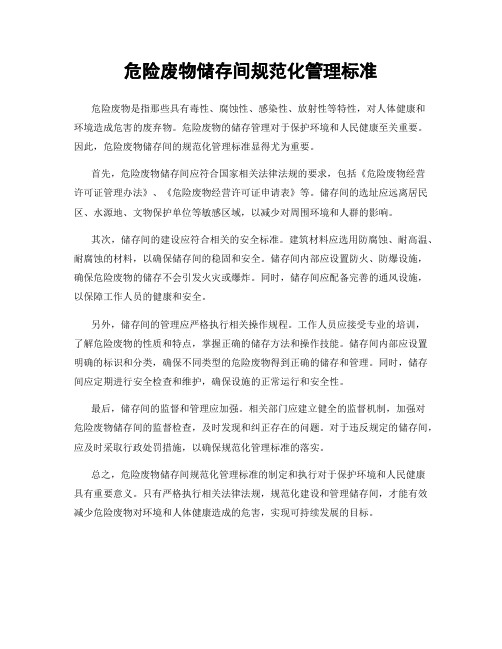 危险废物储存间规范化管理标准

危险废物是指那些具有毒性、腐蚀性、感染性、放射性等特性，对人体健康和环境造成危害的废弃物。危险废物的储存管理对于保护环境和人民健康至关重要。因此，危险废物储存间的规范化管理标准显得尤为重要。

首先，危险废物储存间应符合国家相关法律法规的要求，包括《危险废物经营许可证管理办法》、《危险废物经营许可证申请表》等。储存间的选址应远离居民区、水源地、文物保护单位等敏感区域，以减少对周围环境和人群的影响。

其次，储存间的建设应符合相关的安全标准。建筑材料应选用防腐蚀、耐高温、耐腐蚀的材料，以确保储存间的稳固和安全。储存间内部应设置防火、防爆设施，确保危险废物的储存不会引发火灾或爆炸。同时，储存间应配备完善的通风设施，以保障工作人员的健康和安全。

另外，储存间的管理应严格执行相关操作规程。工作人员应接受专业的培训，了解危险废物的性质和特点，掌握正确的储存方法和操作技能。储存间内部应设置明确的标识和分类，确保不同类型的危险废物得到正确的储存和管理。同时，储存间应定期进行安全检查和维护，确保设施的正常运行和安全性。

最后，储存间的监督和管理应加强。相关部门应建立健全的监督机制，加强对危险废物储存间的监督检查，及时发现和纠正存在的问题。对于违反规定的储存间，应及时采取行政处罚措施，以确保规范化管理标准的落实。

总之，危险废物储存间规范化管理标准的制定和执行对于保护环境和人民健康具有重要意义。只有严格执行相关法律法规，规范化建设和管理储存间，才能有效减少危险废物对环境和人体健康造成的危害，实现可持续发展的目标。